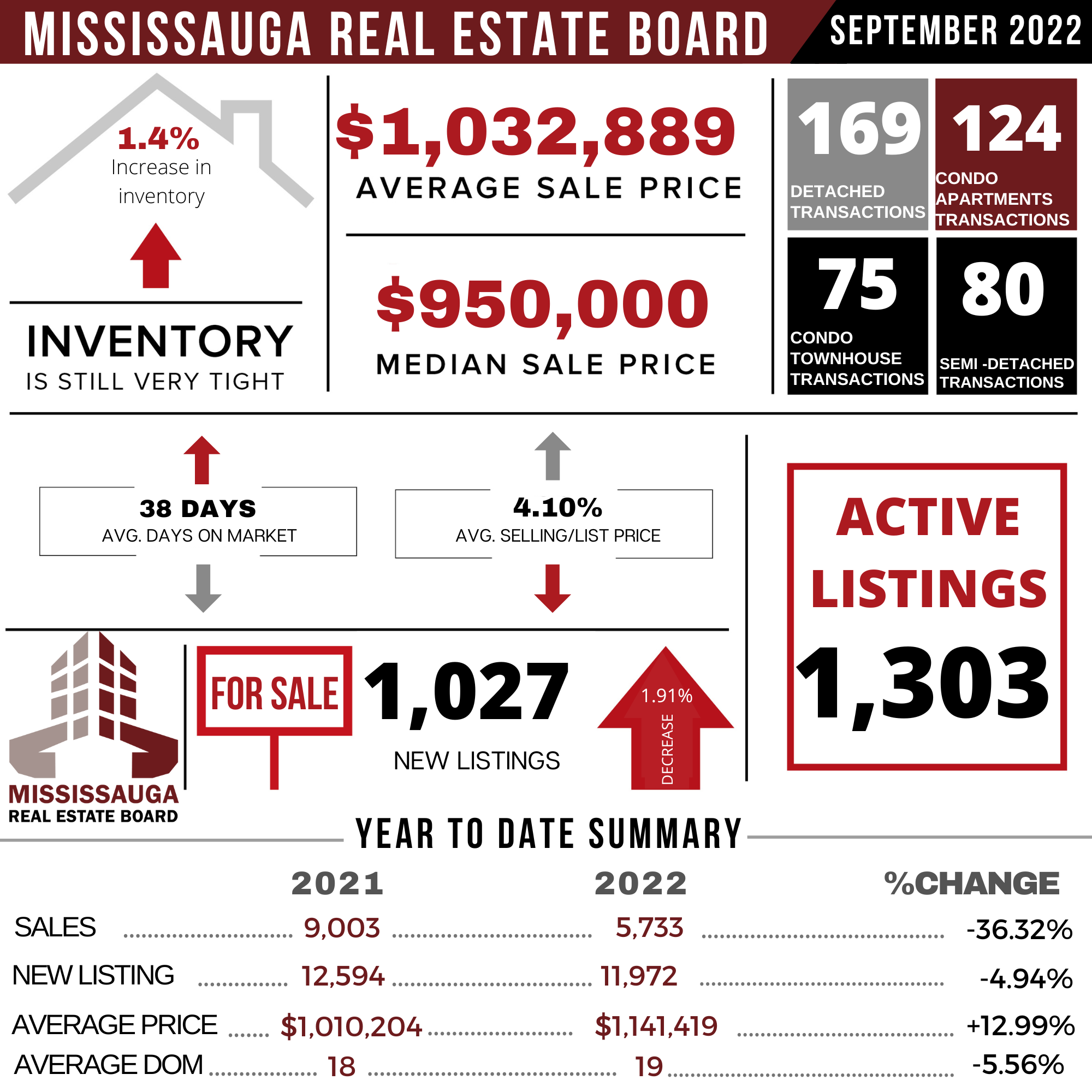 MISSISSAUGA REAL ESTATE BOARD SEPTEMBER 2022

1.4%
Increase in inventory

INVENTORY
IS STILL VERY TIGHT

$1,032,889
AVERAGE SALE PRICE

$950,000
MEDIAN SALE PRICE

169
DETACHED TRANSACTIONS

124
CONDO APARTMENTS TRANSACTIONS

75
CONDO TOWNHOUSE TRANSACTIONS

80
SEMI -DETACHED TRANSACTIONS

38 DAYS
AVG. DAYS ON MARKET

4.10%
AVG. SELLING/LIST PRICE

ACTIVE LISTINGS
1,303

MISSISSAUGA
REAL ESTATE BOARD

FOR SALE

1,027
NEW LISTINGS

1.91%
DECREASE

YEAR TO DATE SUMMARY

| | 2021 | 2022 | %CHANGE |
|---|---|---|---|
| SALES | 9,003 | 5,733 | -36.32% |
| NEW LISTING | 12,594 | 11,972 | -4.94% |
| AVERAGE PRICE | $1,010,204 | $1,141,419 | +12.99% |
| AVERAGE DOM | 18 | 19 | -5.56% |